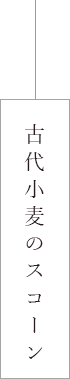 古代小麦のスコーン